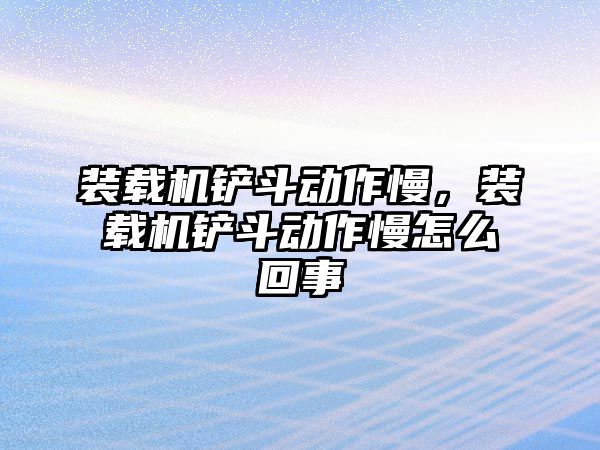 装载机铲斗动作慢，装载机铲斗动作慢怎么回事